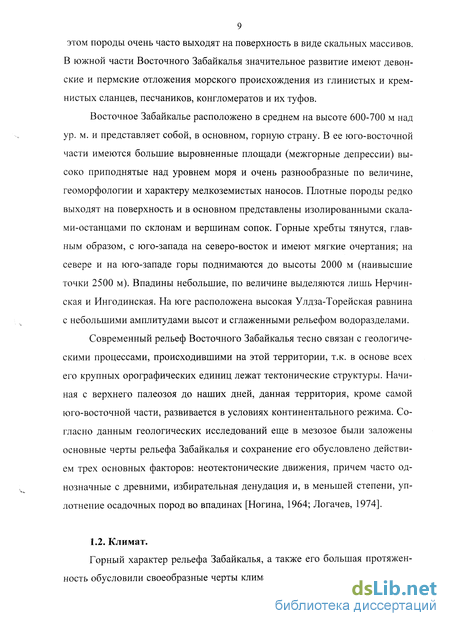 9

этом породы очень часто выходят на поверхность в виде скальных массивов. В южной части Восточного Забайкалья значительное развитие имеют девонские и пермские отложения морского происхождения из глинистых и кремнистых сланцев, песчаников, конгломератов и их туфов.

Восточное Забайкалье расположено в среднем на высоте 600-700 м над ур. м. и представляет собой, в основном, горную страну. В ее юго-восточной части имеются большие выровненные площади (межгорные депрессии) высоко приподнятые над уровнем моря и очень разнообразные по величине, геоморфологии и характеру мелкоземистых наносов. Плотные породы редко выходят на поверхность и в основном представлены изолированными скалами-останцами по склонам и вершинам сопок. Горные хребты тянутся, главным образом, с юго-запада на северо-восток и имеют мягкие очертания; на севере и на юго-западе горы поднимаются до высоты 2000 м (наивысшие точки 2500 м). Впадины небольшие, по величине выделяются лишь Нерчинская и Ингодинская. На юге расположена высокая Улдза-Торейская равнина с небольшими амплитудами высот и сглаженными рельефом водоразделами.

Современный рельеф Восточного Забайкалья тесно связан с геологическими процессами, происходившими на этой территории, т.к. в основе всех его крупных орографических единиц лежат тектонические структуры. Начиная с верхнего палеозоя до наших дней, данная территория, кроме самой юго-восточной части, развивается в условиях континентального режима. Согласно данным геологических исследований еще в мезозое были заложены основные черты рельефа Забайкалья и сохранение его обусловлено действием трех основных факторов: неотектонические движения, причем часто однозначные с древними, избирательная денудация и, в меньшей степени, уплотнение осадочных пород во впадинах [Ногина, 1964; Логачев, 1974].

1.2. Климат.

Горный характер рельефа Забайкалья, а также его большая протяженность обусловили своеобразные черты клим

dsLib.net
библиотека диссертаций